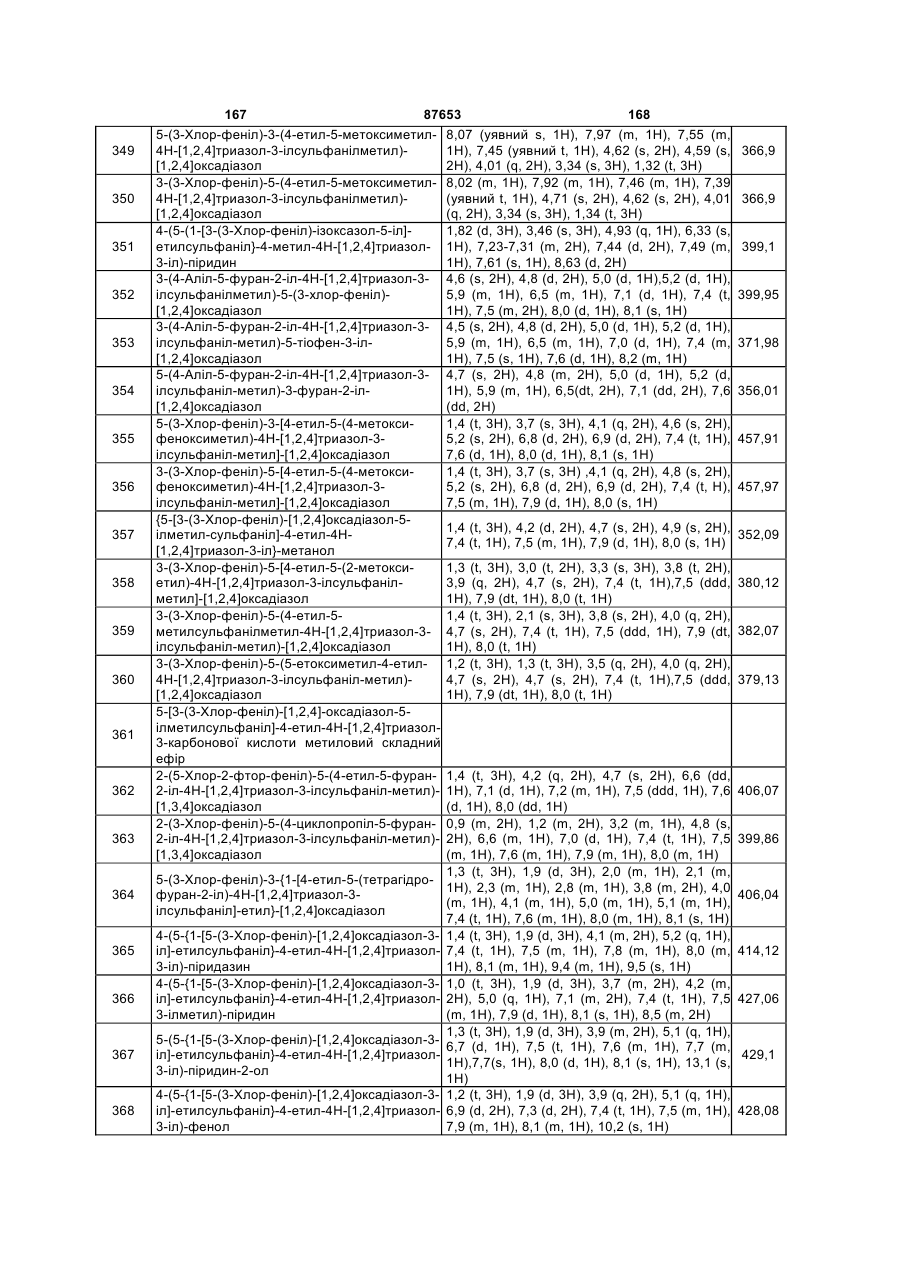 167 87653 168

| | | | |
|---|---|---|---|
| 349 | 5-(3-Хлор-феніл)-3-(4-етил-5-метоксиметил-4Н-[1,2,4]триазол-3-ілсульфанілметил)-[1,2,4]оксадіазол | 8,07 (уявний s, 1H), 7,97 (m, 1H), 7,55 (m, 1H), 7,45 (уявний t, 1H), 4,62 (s, 2H), 4,59 (s, 2H), 4,01 (q, 2H), 3,34 (s, 3H), 1,32 (t, 3H) | 366,9 |
| 350 | 3-(3-Хлор-феніл)-5-(4-етил-5-метоксиметил-4Н-[1,2,4]триазол-3-ілсульфанілметил)-[1,2,4]оксадіазол | 8,02 (m, 1H), 7,92 (m, 1H), 7,46 (m, 1H), 7,39 (уявний t, 1H), 4,71 (s, 2H), 4,62 (s, 2H), 4,01 (q, 2H), 3,34 (s, 3H), 1,34 (t, 3H) | 366,9 |
| 351 | 4-(5-(1-[3-(3-Хлор-феніл)-ізоксазол-5-іл]-етилсульфаніл}-4-метил-4Н-[1,2,4]триазол-3-іл)-піридин | 1,82 (d, 3H), 3,46 (s, 3H), 4,93 (q, 1H), 6,33 (s, 1H), 7,23-7,31 (m, 2H), 7,44 (d, 2H), 7,49 (m, 1H), 7,61 (s, 1H), 8,63 (d, 2H) | 399,1 |
| 352 | 3-(4-Аліл-5-фуран-2-іл-4Н-[1,2,4]триазол-3-ілсульфанілметил)-5-(3-хлор-феніл)-[1,2,4]оксадіазол | 4,6 (s, 2H), 4,8 (d, 2H), 5,0 (d, 1H),5,2 (d, 1H), 5,9 (m, 1H), 6,5 (m, 1H), 7,1 (d, 1H), 7,4 (t, 1H), 7,5 (m, 2H), 8,0 (d, 1H), 8,1 (s, 1H) | 399,95 |
| 353 | 3-(4-Аліл-5-фуран-2-іл-4Н-[1,2,4]триазол-3-ілсульфаніл-метил)-5-тіофен-3-іл-[1,2,4]оксадіазол | 4,5 (s, 2H), 4,8 (d, 2H), 5,0 (d, 1H), 5,2 (d, 1H), 5,9 (m, 1H), 6,5 (m, 1H), 7,0 (d, 1H), 7,4 (m, 1H), 7,5 (s, 1H), 7,6 (d, 1H), 8,2 (m, 1H) | 371,98 |
| 354 | 5-(4-Аліл-5-фуран-2-іл-4Н-[1,2,4]триазол-3-ілсульфаніл-метил)-3-фуран-2-іл-[1,2,4]оксадіазол | 4,7 (s, 2H), 4,8 (m, 2H), 5,0 (d, 1H), 5,2 (d, 1H), 5,9 (m, 1H), 6,5(dt, 2H), 7,1 (dd, 2H), 7,6 (dd, 2H) | 356,01 |
| 355 | 5-(3-Хлор-феніл)-3-[4-етил-5-(4-метокси-феноксиметил)-4Н-[1,2,4]триазол-3-ілсульфаніл-метил]-[1,2,4]оксадіазол | 1,4 (t, 3H), 3,7 (s, 3H), 4,1 (q, 2H), 4,6 (s, 2H), 5,2 (s, 2H), 6,8 (d, 2H), 6,9 (d, 2H), 7,4 (t, 1H), 7,6 (d, 1H), 8,0 (d, 1H), 8,1 (s, 1H) | 457,91 |
| 356 | 3-(3-Хлор-феніл)-5-[4-етил-5-(4-метокси-феноксиметил)-4Н-[1,2,4]триазол-3-ілсульфаніл-метил]-[1,2,4]оксадіазол | 1,4 (t, 3H), 3,7 (s, 3H) ,4,1 (q, 2H), 4,8 (s, 2H), 5,2 (s, 2H), 6,8 (d, 2H), 6,9 (d, 2H), 7,4 (t, H), 7,5 (m, 1H), 7,9 (d, 1H), 8,0 (s, 1H) | 457,97 |
| 357 | {5-[3-(3-Хлор-феніл)-[1,2,4]оксадіазол-5-ілметил-сульфаніл]-4-етил-4Н-[1,2,4]триазол-3-іл}-метанол | 1,4 (t, 3H), 4,2 (d, 2H), 4,7 (s, 2H), 4,9 (s, 2H), 7,4 (t, 1H), 7,5 (m, 1H), 7,9 (d, 1H), 8,0 (s, 1H) | 352,09 |
| 358 | 3-(3-Хлор-феніл)-5-[4-етил-5-(2-метокси-етил)-4Н-[1,2,4]триазол-3-ілсульфаніл-метил]-[1,2,4]оксадіазол | 1,3 (t, 3H), 3,0 (t, 2H), 3,3 (s, 3H), 3,8 (t, 2H), 3,9 (q, 2H), 4,7 (s, 2H), 7,4 (t, 1H),7,5 (ddd, 1H), 7,9 (dt, 1H), 8,0 (t, 1H) | 380,12 |
| 359 | 3-(3-Хлор-феніл)-5-(4-етил-5-метилсульфанілметил-4Н-[1,2,4]триазол-3-ілсульфаніл-метил)-[1,2,4]оксадіазол | 1,4 (t, 3H), 2,1 (s, 3H), 3,8 (s, 2H), 4,0 (q, 2H), 4,7 (s, 2H), 7,4 (t, 1H), 7,5 (ddd, 1H), 7,9 (dt, 1H), 8,0 (t, 1H) | 382,07 |
| 360 | 3-(3-Хлор-феніл)-5-(5-етоксиметил-4-етил-4Н-[1,2,4]триазол-3-ілсульфаніл-метил)-[1,2,4]оксадіазол | 1,2 (t, 3H), 1,3 (t, 3H), 3,5 (q, 2H), 4,0 (q, 2H), 4,7 (s, 2H), 4,7 (s, 2H), 7,4 (t, 1H),7,5 (ddd, 1H), 7,9 (dt, 1H), 8,0 (t, 1H) | 379,13 |
| 361 | 5-[3-(3-Хлор-феніл)-[1,2,4]-оксадіазол-5-ілметилсульфаніл]-4-етил-4Н-[1,2,4]триазол-3-карбонової кислоти метиловий складний ефір | | |
| 362 | 2-(5-Хлор-2-фтор-феніл)-5-(4-етил-5-фуран-2-іл-4Н-[1,2,4]триазол-3-ілсульфаніл-метил)-[1,3,4]оксадіазол | 1,4 (t, 3H), 4,2 (q, 2H), 4,7 (s, 2H), 6,6 (dd, 1H), 7,1 (d, 1H), 7,2 (m, 1H), 7,5 (ddd, 1H), 7,6 (d, 1H), 8,0 (dd, 1H) | 406,07 |
| 363 | 2-(3-Хлор-феніл)-5-(4-циклопропіл-5-фуран-2-іл-4Н-[1,2,4]триазол-3-ілсульфаніл-метил)-[1,3,4]оксадіазол | 0,9 (m, 2H), 1,2 (m, 2H), 3,2 (m, 1H), 4,8 (s, 2H), 6,6 (m, 1H), 7,0 (d, 1H), 7,4 (t, 1H), 7,5 (m, 1H), 7,6 (m, 1H), 7,9 (m, 1H), 8,0 (m, 1H) | 399,86 |
| 364 | 5-(3-Хлор-феніл)-3-{1-[4-етил-5-(тетрагідро-фуран-2-іл)-4Н-[1,2,4]триазол-3-ілсульфаніл]-етил}-[1,2,4]оксадіазол | 1,3 (t, 3H), 1,9 (d, 3H), 2,0 (m, 1H), 2,1 (m, 1H), 2,3 (m, 1H), 2,8 (m, 1H), 3,8 (m, 2H), 4,0 (m, 1H), 4,1 (m, 1H), 5,0 (m, 1H), 5,1 (m, 1H), 7,4 (t, 1H), 7,6 (m, 1H), 8,0 (m, 1H), 8,1 (s, 1H) | 406,04 |
| 365 | 4-(5-{1-[5-(3-Хлор-феніл)-[1,2,4]оксадіазол-3-іл]-етилсульфаніл}-4-етил-4Н-[1,2,4]триазол-3-іл)-піридазин | 1,4 (t, 3H), 1,9 (d, 3H), 4,1 (m, 2H), 5,2 (q, 1H), 7,4 (t, 1H), 7,5 (m, 1H), 7,8 (m, 1H), 8,0 (m, 1H), 8,1 (m, 1H), 9,4 (m, 1H), 9,5 (s, 1H) | 414,12 |
| 366 | 4-(5-{1-[5-(3-Хлор-феніл)-[1,2,4]оксадіазол-3-іл]-етилсульфаніл}-4-етил-4Н-[1,2,4]триазол-3-ілметил)-піридин | 1,0 (t, 3H), 1,9 (d, 3H), 3,7 (m, 2H), 4,2 (m, 2H), 5,0 (q, 1H), 7,1 (m, 2H), 7,4 (t, 1H), 7,5 (m, 1H), 7,9 (d, 1H), 8,1 (s, 1H), 8,5 (m, 2H) | 427,06 |
| 367 | 5-(5-{1-[5-(3-Хлор-феніл)-[1,2,4]оксадіазол-3-іл]-етилсульфаніл}-4-етил-4Н-[1,2,4]триазол-3-іл)-піридин-2-ол | 1,3 (t, 3H), 1,9 (d, 3H), 3,9 (m, 2H), 5,1 (q, 1H), 6,7 (d, 1H), 7,5 (t, 1H), 7,6 (m, 1H), 7,7 (m, 1H),7,7(s, 1H), 8,0 (d, 1H), 8,1 (s, 1H), 13,1 (s, 1H) | 429,1 |
| 368 | 4-(5-{1-[5-(3-Хлор-феніл)-[1,2,4]оксадіазол-3-іл]-етилсульфаніл}-4-етил-4Н-[1,2,4]триазол-3-іл)-фенол | 1,2 (t, 3H), 1,9 (d, 3H), 3,9 (q, 2H), 5,1 (q, 1H), 6,9 (d, 2H), 7,3 (d, 2H), 7,4 (t, 1H), 7,5 (m, 1H), 7,9 (m, 1H), 8,1 (m, 1H), 10,2 (s, 1H) | 428,08 |